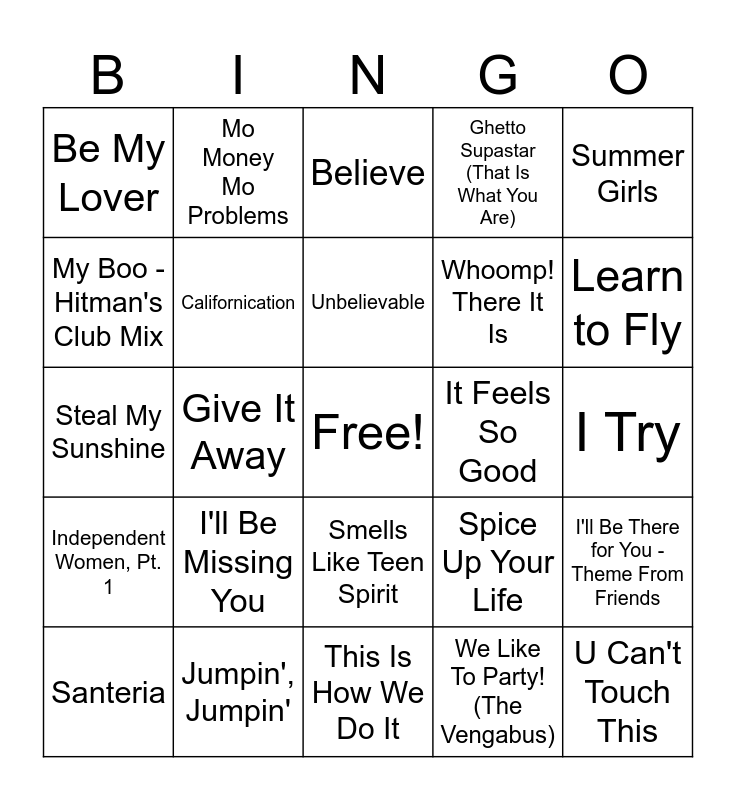 | B | I | N | G | O |
|---|---|---|---|---|
| Be My Lover | Mo Money Mo Problems | Believe | Ghetto Supastar (That Is What You Are) | Summer Girls |
| My Boo - Hitman's Club Mix | Californication | Unbelievable | Whoomp! There It Is | Learn to Fly |
| Steal My Sunshine | Give It Away | Free! | It Feels So Good | I Try |
| Independent Women, Pt. 1 | I'll Be Missing You | Smells Like Teen Spirit | Spice Up Your Life | I'll Be There for You - Theme From Friends |
| Santeria | Jumpin', Jumpin' | This Is How We Do It | We Like To Party! (The Vengabus) | U Can't Touch This |